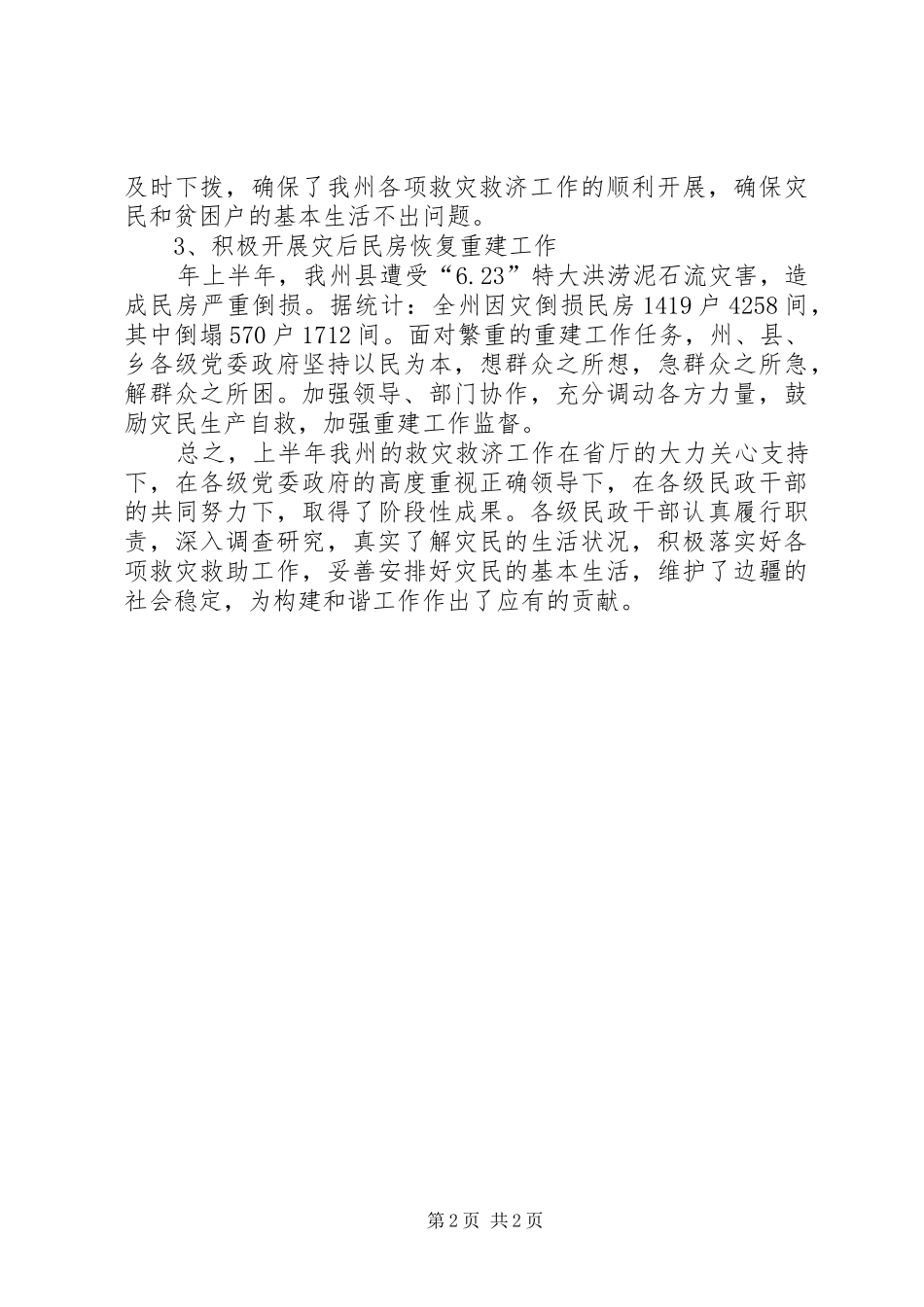 及时下拨，确保了我州各项救灾救济工作的顺利开展，确保灾民和贫困户的基本生活不出问题。

3、积极开展灾后民房恢复重建工作

年上半年，我州县遭受“6.23”特大洪涝泥石流灾害，造成民房严重倒损。据统计：全州因灾倒损民房1419户4258间，其中倒塌570户1712间。面对繁重的重建工作任务，州、县、乡各级党委政府坚持以民为本，想群众之所想，急群众之所急，解群众之所困。加强领导、部门协作，充分调动各方力量，鼓励灾民生产自救，加强重建工作监督。

总之，上半年我州的救灾救济工作在省厅的大力关心支持下，在各级党委政府的高度重视正确领导下，在各级民政干部的共同努力下，取得了阶段性成果。各级民政干部认真履行职责，深入调查研究，真实了解灾民的生活状况，积极落实好各项救灾救助工作，妥善安排好灾民的基本生活，维护了边疆的社会稳定，为构建和谐工作作出了应有的贡献。

第2页 共2页